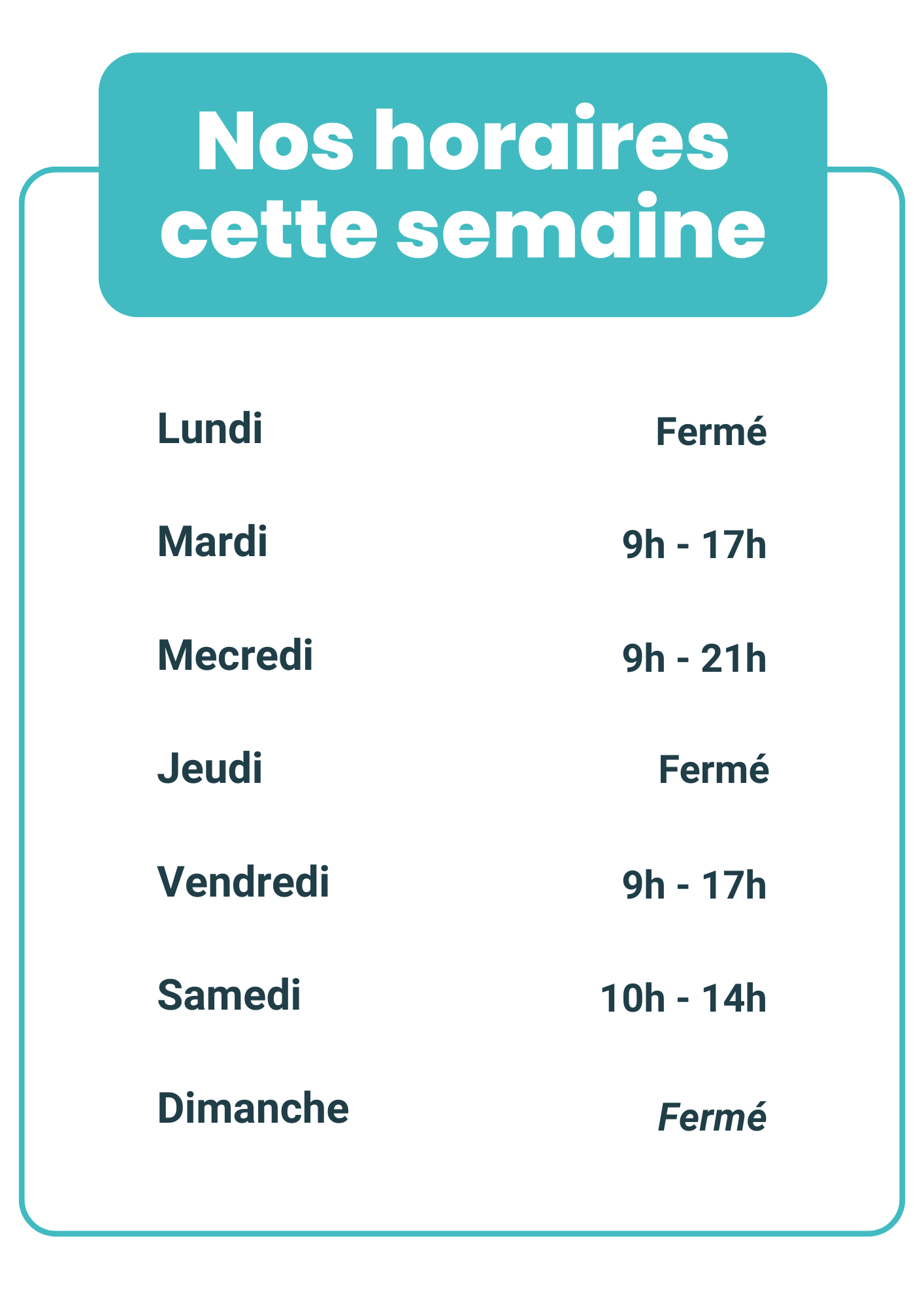 Nos horaires cette semaine

Lundi Fermé

Mardi 9h - 17h

Mecredi 9h - 21h

Jeudi Fermé

Vendredi 9h - 17h

Samedi 10h - 14h

Dimanche Fermé